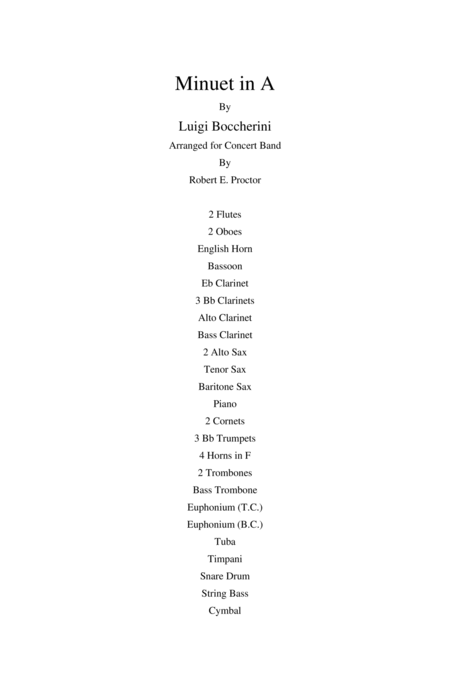 Minuet in A

By

Luigi Boccherini

Arranged for Concert Band

By

Robert E. Proctor

2 Flutes
2 Oboes
English Horn
Bassoon
Eb Clarinet
3 Bb Clarinets
Alto Clarinet
Bass Clarinet
2 Alto Sax
Tenor Sax
Baritone Sax
Piano
2 Cornets
3 Bb Trumpets
4 Horns in F
2 Trombones
Bass Trombone
Euphonium (T.C.)
Euphonium (B.C.)
Tuba
Timpani
Snare Drum
String Bass
Cymbal